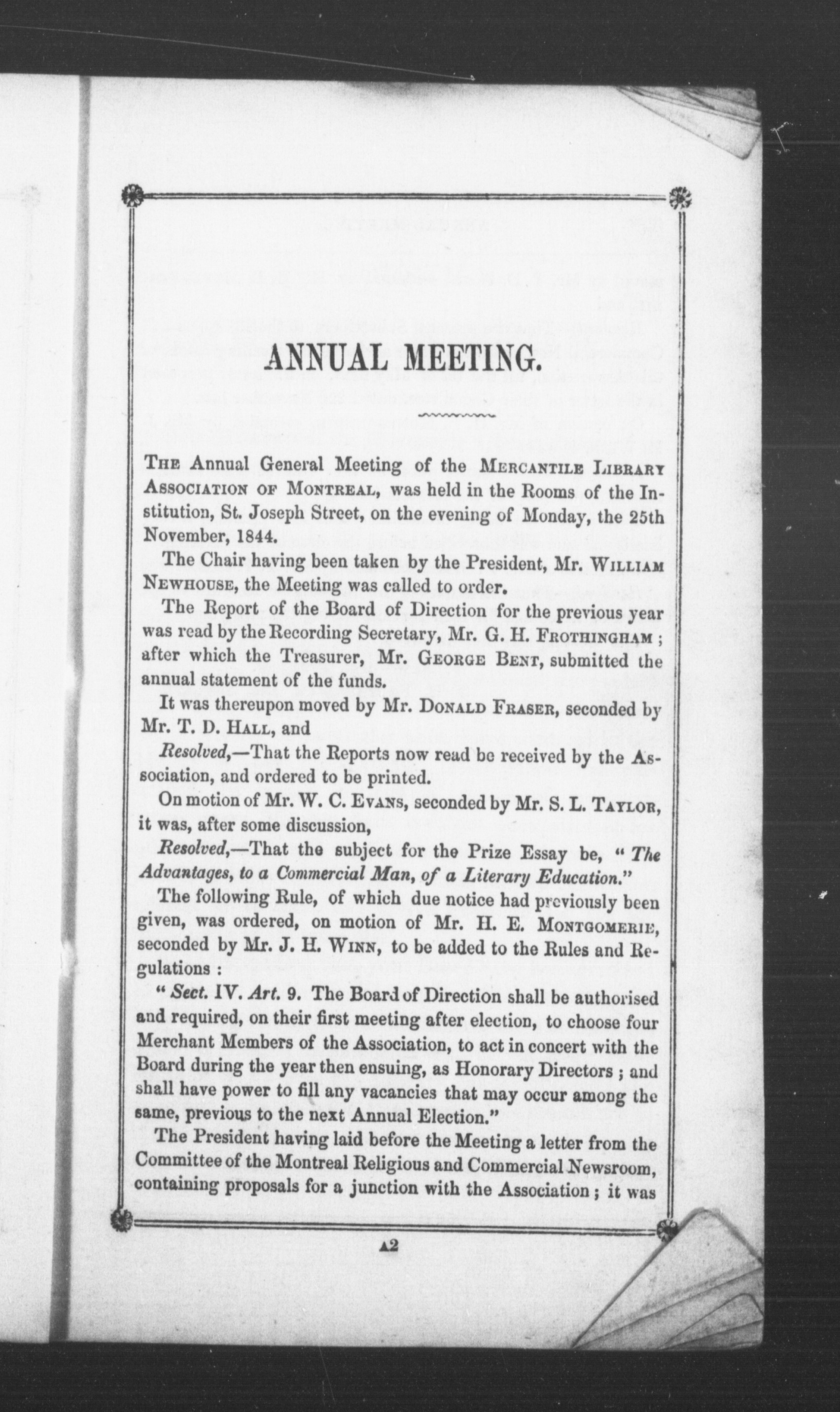 ANNUAL MEETING.

The Annual General Meeting of the Mercantile Library Association of Montreal, was held in the Rooms of the Institution, St. Joseph Street, on the evening of Monday, the 25th November, 1844.

The Chair having been taken by the President, Mr. William Newhouse, the Meeting was called to order.

The Report of the Board of Direction for the previous year was read by the Recording Secretary, Mr. G. H. Frothingham; after which the Treasurer, Mr. George Bent, submitted the annual statement of the funds.

It was thereupon moved by Mr. Donald Fraser, seconded by Mr. T. D. Hall, and

Resolved,—That the Reports now read be received by the Association, and ordered to be printed.

On motion of Mr. W. C. Evans, seconded by Mr. S. L. Taylor, it was, after some discussion,

Resolved,—That the subject for the Prize Essay be, "The Advantages, to a Commercial Man, of a Literary Education."

The following Rule, of which due notice had previously been given, was ordered, on motion of Mr. H. E. Montgomerie, seconded by Mr. J. H. Winn, to be added to the Rules and Regulations:

"Sect. IV. Art. 9. The Board of Direction shall be authorised and required, on their first meeting after election, to choose four Merchant Members of the Association, to act in concert with the Board during the year then ensuing, as Honorary Directors; and shall have power to fill any vacancies that may occur among the same, previous to the next Annual Election."

The President having laid before the Meeting a letter from the Committee of the Montreal Religious and Commercial Newsroom, containing proposals for a junction with the Association; it was

A2